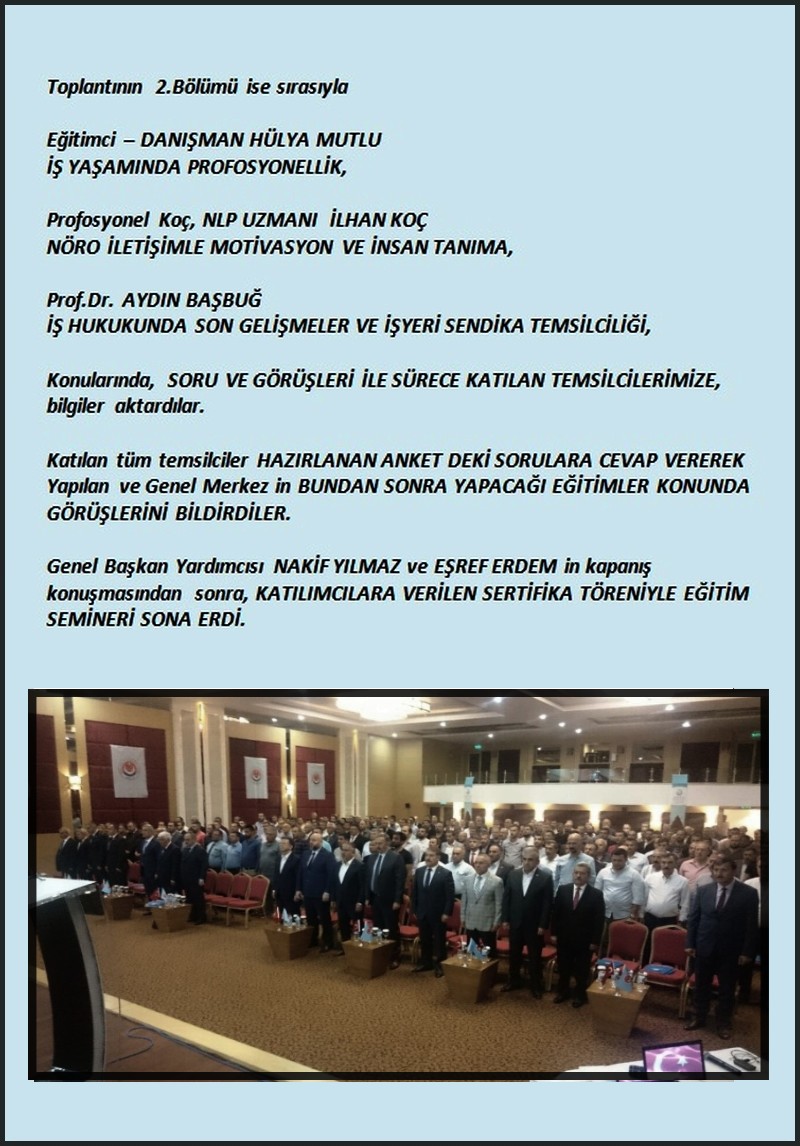 Toplantının 2.Bölümü ise sırasıyla

Eğitimci – DANIŞMAN HÜLYA MUTLU
İŞ YAŞAMINDA PROFOSYONELLİK,

Profosyonel Koç, NLP UZMANI İLHAN KOÇ
NÖRO İLETİŞİMLE MOTİVASYON VE İNSAN TANIMA,

Prof.Dr. AYDIN BAŞBUĞ
İŞ HUKUKUNDA SON GELİŞMELER VE İŞYERİ SENDİKA TEMSİLCİLİĞİ,

Konularında, SORU VE GÖRÜŞLERİ İLE SÜRECE KATILAN TEMSİLCİLERİMİZE, bilgiler aktardılar.

Katılan tüm temsilciler HAZIRLANAN ANKET DEKİ SORULARA CEVAP VEREREK Yapılan ve Genel Merkez in BUNDAN SONRA YAPACAĞI EĞİTİMLER KONUNDA GÖRÜŞLERİNİ BİLDİRDİLER.

Genel Başkan Yardımcısı NAKİF YILMAZ ve EŞREF ERDEM in kapanış konuşmasından sonra, KATILIMCILARA VERİLEN SERTİFİKA TÖRENİYLE EĞİTİM SEMİNERİ SONA ERDİ.